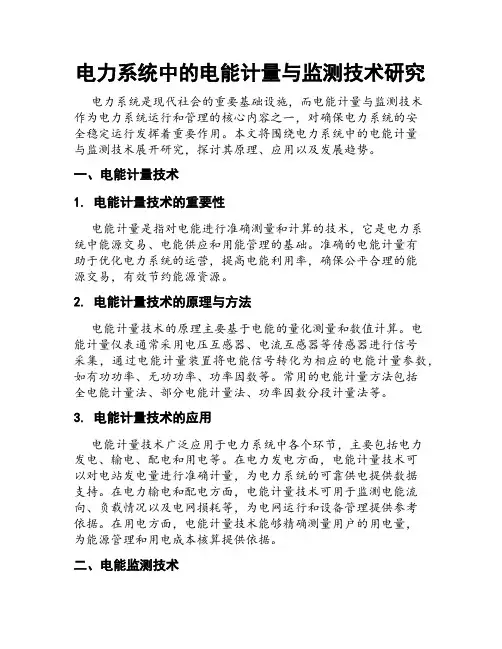 电力系统中的电能计量与监测技术研究

电力系统是现代社会的重要基础设施，而电能计量与监测技术作为电力系统运行和管理的核心内容之一，对确保电力系统的安全稳定运行发挥着重要作用。本文将围绕电力系统中的电能计量与监测技术展开研究，探讨其原理、应用以及发展趋势。

一、电能计量技术

1. 电能计量技术的重要性

电能计量是指对电能进行准确测量和计算的技术，它是电力系统中能源交易、电能供应和用能管理的基础。准确的电能计量有助于优化电力系统的运营，提高电能利用率，确保公平合理的能源交易，有效节约能源资源。

2. 电能计量技术的原理与方法

电能计量技术的原理主要基于电能的量化测量和数值计算。电能计量仪表通常采用电压互感器、电流互感器等传感器进行信号采集，通过电能计量装置将电能信号转化为相应的电能计量参数，如有功功率、无功功率、功率因数等。常用的电能计量方法包括全电能计量法、部分电能计量法、功率因数分段计量法等。

3. 电能计量技术的应用

电能计量技术广泛应用于电力系统中各个环节，主要包括电力发电、输电、配电和用电等。在电力发电方面，电能计量技术可以对电站发电量进行准确计量，为电力系统的可靠供电提供数据支持。在电力输电和配电方面，电能计量技术可用于监测电能流向、负载情况以及电网损耗等，为电网运行和设备管理提供参考依据。在用电方面，电能计量技术能够精确测量用户的用电量，为能源管理和用电成本核算提供依据。

二、电能监测技术